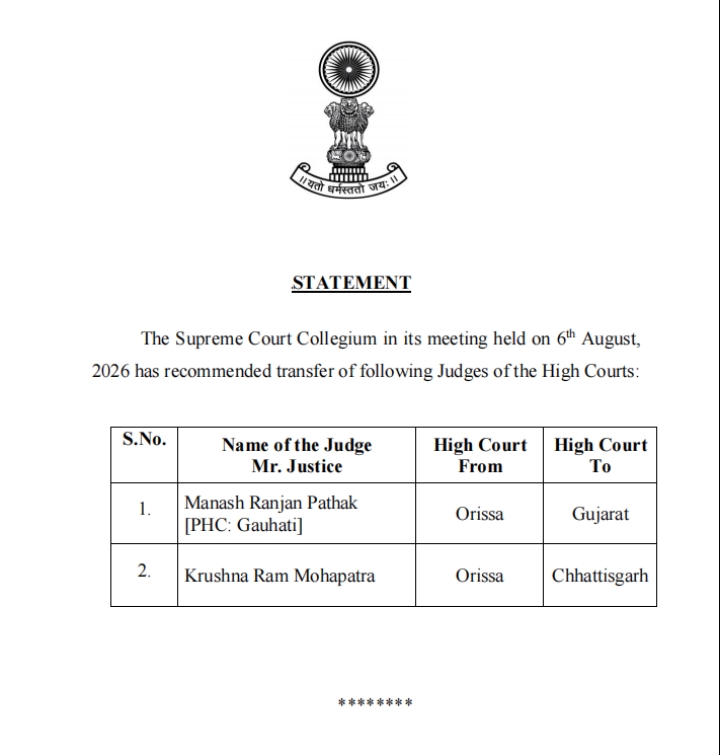 ॥ यतो धर्मस्ततो जयः ॥

STATEMENT

The Supreme Court Collegium in its meeting held on 6$^{th}$ August, 2026 has recommended transfer of following Judges of the High Courts:

| S.No. | Name of the Judge Mr. Justice | High Court From | High Court To |
|---|---|---|---|
| 1. | Manash Ranjan Pathak [PHC: Gauhati] | Orissa | Gujarat |
| 2. | Krushna Ram Mohapatra | Orissa | Chhattisgarh |

********